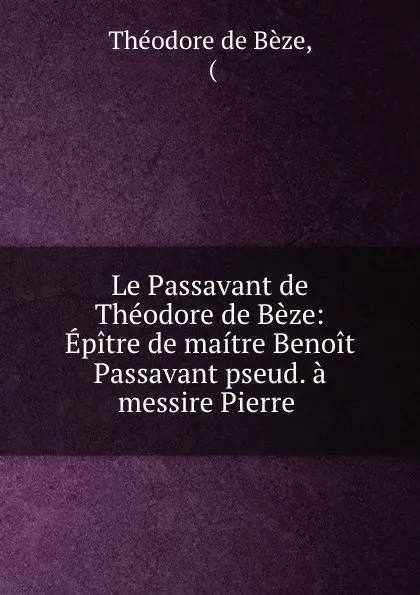 Théodore de Bèze,
(

Le Passavant de Théodore de Bèze: Épître de maítre Benoît Passavant pseud. à messire Pierre